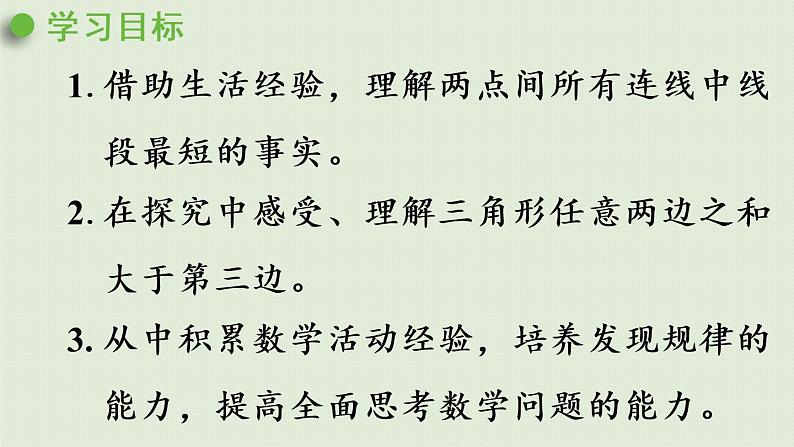 学习目标

1. 借助生活经验，理解两点间所有连线中线段最短的事实。

2. 在探究中感受、理解三角形任意两边之和大于第三边。

3. 从中积累数学活动经验，培养发现规律的能力，提高全面思考数学问题的能力。